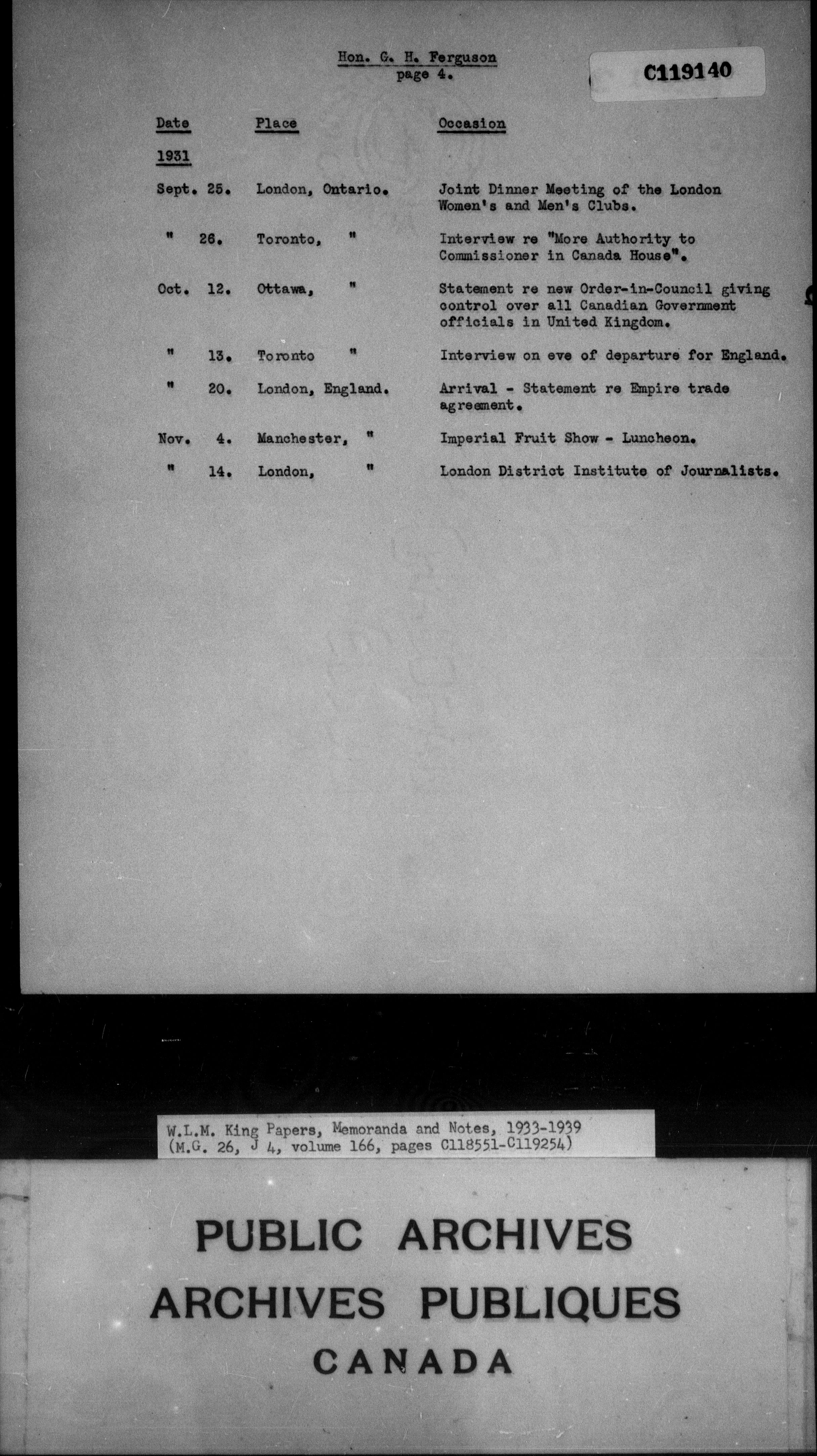 Hon. G. H. Ferguson
page 4.

C119140

| Date | Place | Occasion |
|---|---|---|
| 1931 | | |
| Sept. 25. | London, Ontario. | Joint Dinner Meeting of the London Women's and Men's Clubs. |
| " 26. | Toronto, " | Interview re "More Authority to Commissioner in Canada House". |
| Oct. 12. | Ottawa, " | Statement re new Order-in-Council giving control over all Canadian Government officials in United Kingdom. |
| " 13. | Toronto " | Interview on eve of departure for England. |
| " 20. | London, England. | Arrival - Statement re Empire trade agreement. |
| Nov. 4. | Manchester, " | Imperial Fruit Show - Luncheon. |
| " 14. | London, " | London District Institute of Journalists. |

W.L.M. King Papers, Memoranda and Notes, 1933-1939
(M.G. 26, J 4, volume 166, pages C118551-C119254)

PUBLIC ARCHIVES
ARCHIVES PUBLIQUES
CANADA